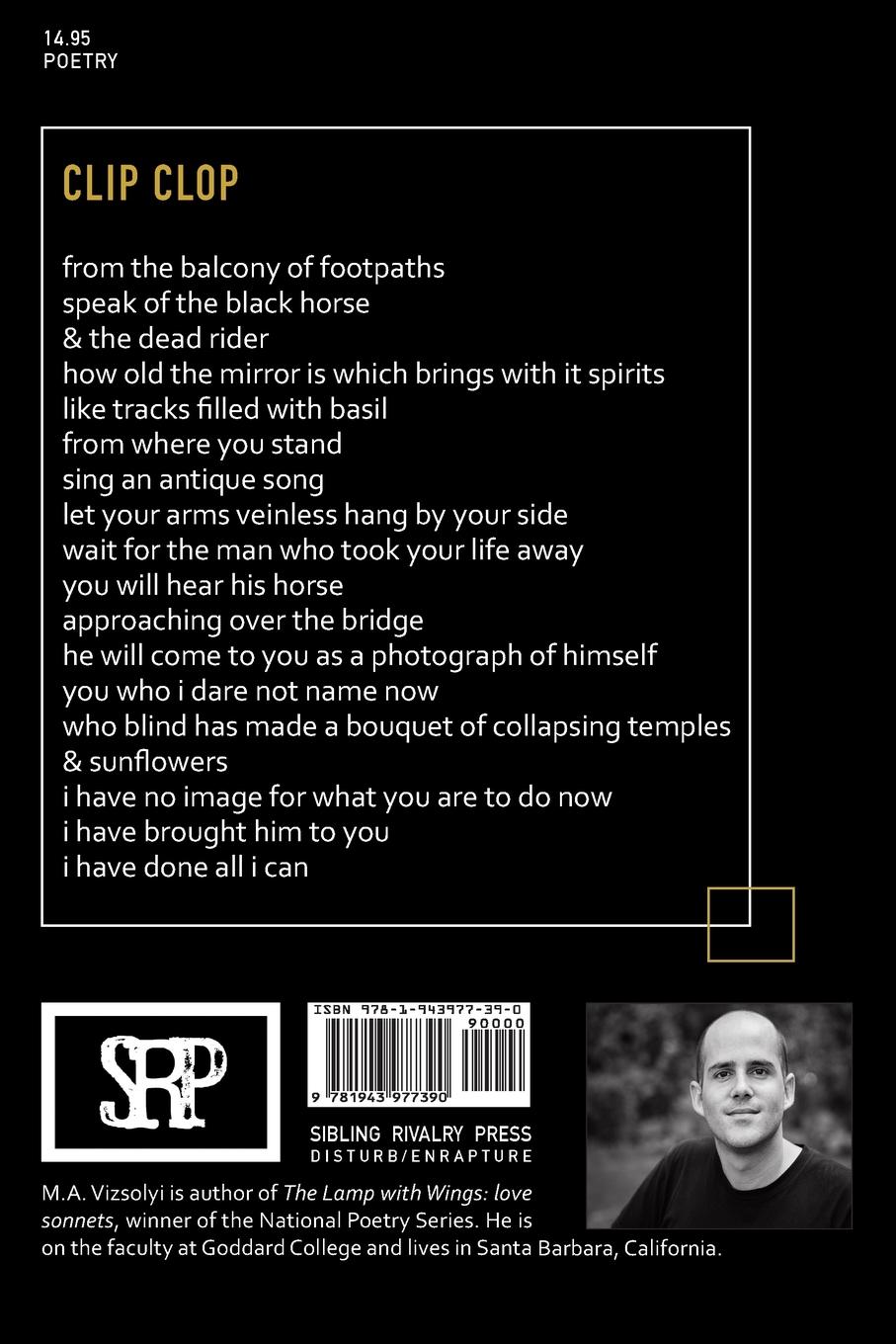 14.95
POETRY

CLIP CLOP

from the balcony of footpaths
speak of the black horse
& the dead rider
how old the mirror is which brings with it spirits
like tracks filled with basil
from where you stand
sing an antique song
let your arms veinless hang by your side
wait for the man who took your life away
you will hear his horse
approaching over the bridge
he will come to you as a photograph of himself
you who i dare not name now
who blind has made a bouquet of collapsing temples
& sunflowers
i have no image for what you are to do now
i have brought him to you
i have done all i can

SRP

ISBN 978-1-943977-39-0
90000
9 781943 977390

SIBLING RIVALRY PRESS
DISTURB/ENRAPTURE

M.A. Vizsolyi is author of The Lamp with Wings: love sonnets, winner of the National Poetry Series. He is on the faculty at Goddard College and lives in Santa Barbara, California.